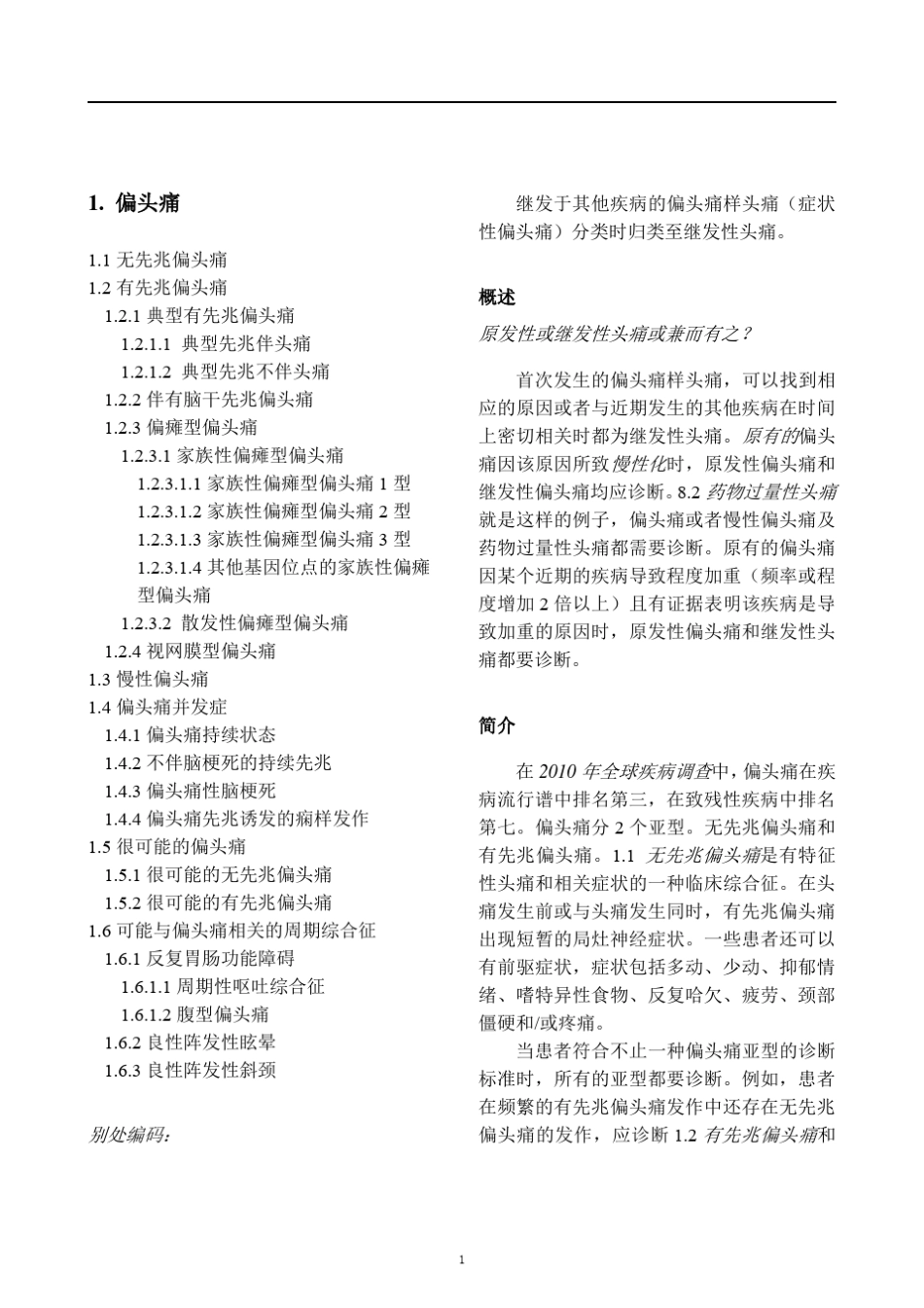 1. 偏头痛

1.1 无先兆偏头痛
1.2 有先兆偏头痛
1.2.1 典型有先兆偏头痛
1.2.1.1 典型先兆伴头痛
1.2.1.2 典型先兆不伴头痛
1.2.2 伴有脑干先兆偏头痛
1.2.3 偏瘫型偏头痛
1.2.3.1 家族性偏瘫型偏头痛
1.2.3.1.1 家族性偏瘫型偏头痛 1 型
1.2.3.1.2 家族性偏瘫型偏头痛 2 型
1.2.3.1.3 家族性偏瘫型偏头痛 3 型
1.2.3.1.4 其他基因位点的家族性偏瘫型偏头痛
1.2.3.2 散发性偏瘫型偏头痛
1.2.4 视网膜型偏头痛
1.3 慢性偏头痛
1.4 偏头痛并发症
1.4.1 偏头痛持续状态
1.4.2 不伴脑梗死的持续先兆
1.4.3 偏头痛性脑梗死
1.4.4 偏头痛先兆诱发的痫样发作
1.5 很可能的偏头痛
1.5.1 很可能的无先兆偏头痛
1.5.2 很可能的有先兆偏头痛
1.6 可能与偏头痛相关的周期综合征
1.6.1 反复胃肠功能障碍
1.6.1.1 周期性呕吐综合征
1.6.1.2 腹型偏头痛
1.6.2 良性阵发性眩晕
1.6.3 良性阵发性斜颈

别处编码:

继发于其他疾病的偏头痛样头痛（症状性偏头痛）分类时归类至继发性头痛。

概述

原发性或继发性头痛或兼而有之？

首次发生的偏头痛样头痛，可以找到相应的原因或者与近期发生的其他疾病在时间上密切相关时都为继发性头痛。原有的偏头痛因该原因所致慢性化时，原发性偏头痛和继发性偏头痛均应诊断。8.2 药物过量性头痛就是这样的例子，偏头痛或者慢性偏头痛及药物过量性头痛都需要诊断。原有的偏头痛因某个近期的疾病导致程度加重（频率或程度增加 2 倍以上）且有证据表明该疾病是导致加重的原因时，原发性偏头痛和继发性头痛都要诊断。

简介

在 2010 年全球疾病调查中，偏头痛在疾病流行谱中排名第三，在致残性疾病中排名第七。偏头痛分 2 个亚型。无先兆偏头痛和有先兆偏头痛。1.1 无先兆偏头痛是有特征性头痛和相关症状的一种临床综合征。在头痛发生前或与头痛发生同时，有先兆偏头痛出现短暂的局灶神经症状。一些患者还可以有前驱症状，症状包括多动、少动、抑郁情绪、嗜特异性食物、反复哈欠、疲劳、颈部僵硬和/或疼痛。

当患者符合不止一种偏头痛亚型的诊断标准时，所有的亚型都要诊断。例如，患者在频繁的有先兆偏头痛发作中还存在无先兆偏头痛的发作，应诊断 1.2 有先兆偏头痛和

1